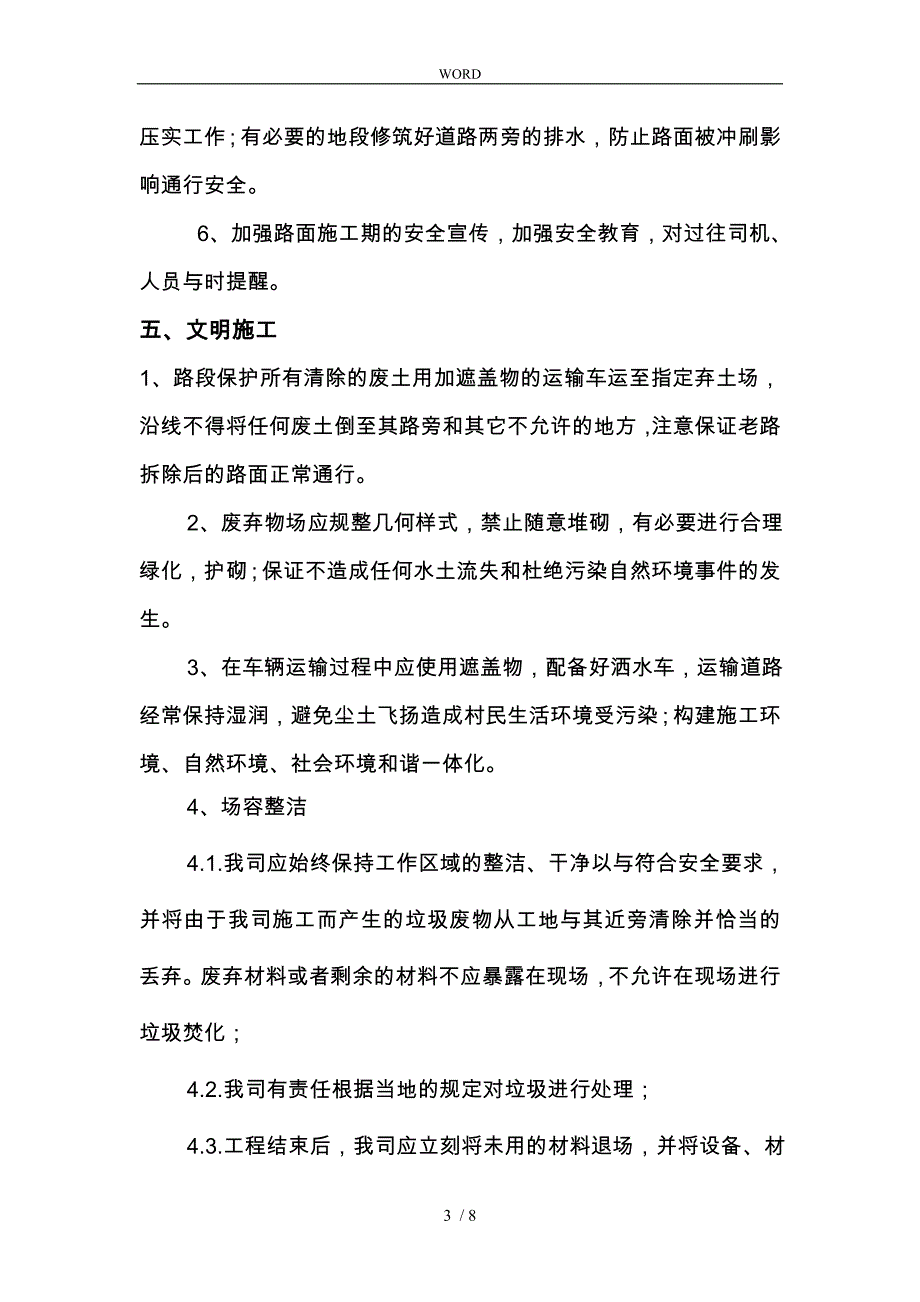 WORD

压实工作；有必要的地段修筑好道路两旁的排水，防止路面被冲刷影响通行安全。

6、加强路面施工期的安全宣传，加强安全教育，对过往司机、人员与时提醒。

五、文明施工

1、路段保护所有清除的废土用加遮盖物的运输车运至指定弃土场，沿线不得将任何废土倒至其路旁和其它不允许的地方，注意保证老路拆除后的路面正常通行。

2、废弃物场应规整几何样式，禁止随意堆砌，有必要进行合理绿化，护砌；保证不造成任何水土流失和杜绝污染自然环境事件的发生。

3、在车辆运输过程中应使用遮盖物，配备好洒水车，运输道路经常保持湿润，避免尘土飞扬造成村民生活环境受污染；构建施工环境、自然环境、社会环境和谐一体化。

4、场容整洁

4.1.我司应始终保持工作区域的整洁、干净以与符合安全要求，并将由于我司施工而产生的垃圾废物从工地与其近旁清除并恰当的丢弃。废弃材料或者剩余的材料不应暴露在现场，不允许在现场进行垃圾焚化；

4.2.我司有责任根据当地的规定对垃圾进行处理；

4.3.工程结束后，我司应立刻将未用的材料退场，并将设备、材

3 / 8